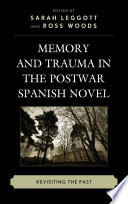 EDITED BY
SARAH LEGGOTT
AND ROSS WOODS

MEMORY AND TRAUMA IN THE POSTWAR SPANISH NOVEL

REVISITING THE PAST